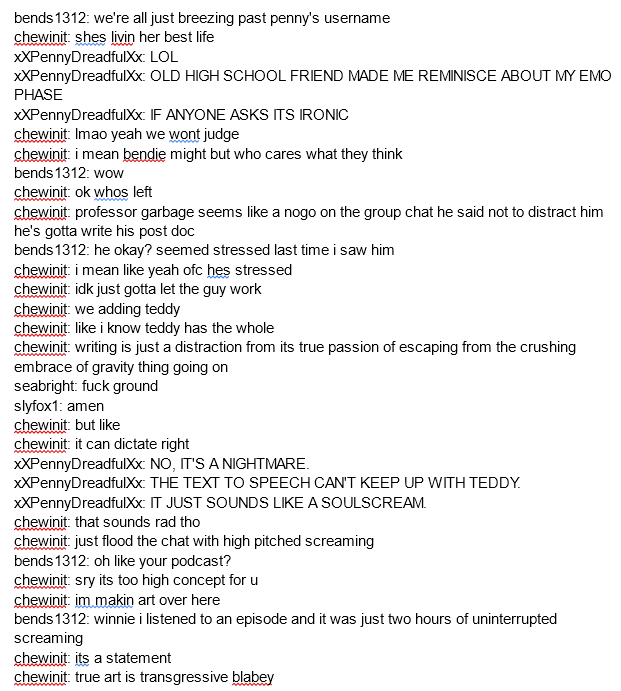 bends1312: we're all just breezing past penny's username
chewinit: shes livin her best life
xXPennyDreadfulXx: LOL
xXPennyDreadfulXx: OLD HIGH SCHOOL FRIEND MADE ME REMINISCE ABOUT MY EMO PHASE
xXPennyDreadfulXx: IF ANYONE ASKS ITS IRONIC
chewinit: lmao yeah we wont judge
chewinit: i mean bendie might but who cares what they think
bends1312: wow
chewinit: ok whos left
chewinit: professor garbage seems like a nogo on the group chat he said not to distract him he's gotta write his post doc
bends1312: he okay? seemed stressed last time i saw him
chewinit: i mean like yeah ofc hes stressed
chewinit: idk just gotta let the guy work
chewinit: we adding teddy
chewinit: like i know teddy has the whole
chewinit: writing is just a distraction from its true passion of escaping from the crushing embrace of gravity thing going on
seabright: fuck ground
slyfox1: amen
chewinit: but like
chewinit: it can dictate right
xXPennyDreadfulXx: NO, IT'S A NIGHTMARE.
xXPennyDreadfulXx: THE TEXT TO SPEECH CAN'T KEEP UP WITH TEDDY.
xXPennyDreadfulXx: IT JUST SOUNDS LIKE A SOULSCREAM.
chewinit: that sounds rad tho
chewinit: just flood the chat with high pitched screaming
bends1312: oh like your podcast?
chewinit: sry its too high concept for u
chewinit: im makin art over here
bends1312: winnie i listened to an episode and it was just two hours of uninterrupted screaming
chewinit: its a statement
chewinit: true art is transgressive blabey